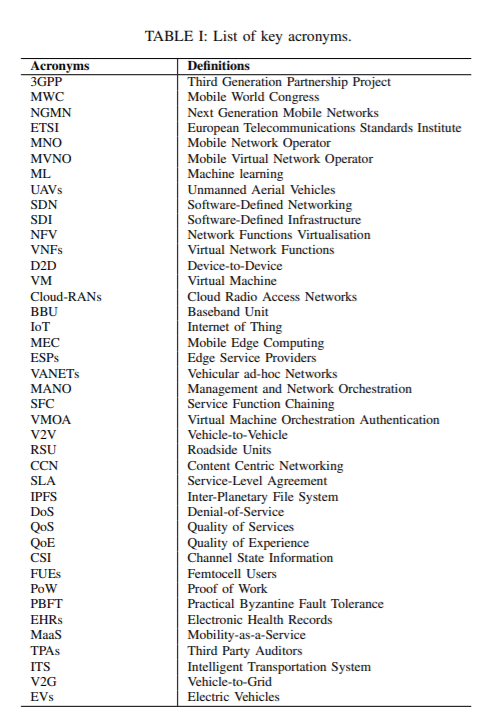 TABLE I: List of key acronyms.

| Acronyms | Definitions |
|---|---|
| 3GPP | Third Generation Partnership Project |
| MWC | Mobile World Congress |
| NGMN | Next Generation Mobile Networks |
| ETSI | European Telecommunications Standards Institute |
| MNO | Mobile Network Operator |
| MVNO | Mobile Virtual Network Operator |
| ML | Machine learning |
| UAVs | Unmanned Aerial Vehicles |
| SDN | Software-Defined Networking |
| SDI | Software-Defined Infrastructure |
| NFV | Network Functions Virtualisation |
| VNFs | Virtual Network Functions |
| D2D | Device-to-Device |
| VM | Virtual Machine |
| Cloud-RANs | Cloud Radio Access Networks |
| BBU | Baseband Unit |
| IoT | Internet of Thing |
| MEC | Mobile Edge Computing |
| ESPs | Edge Service Providers |
| VANETs | Vehicular ad-hoc Networks |
| MANO | Management and Network Orchestration |
| SFC | Service Function Chaining |
| VMOA | Virtual Machine Orchestration Authentication |
| V2V | Vehicle-to-Vehicle |
| RSU | Roadside Units |
| CCN | Content Centric Networking |
| SLA | Service-Level Agreement |
| IPFS | Inter-Planetary File System |
| DoS | Denial-of-Service |
| QoS | Quality of Services |
| QoE | Quality of Experience |
| CSI | Channel State Information |
| FUEs | Femtocell Users |
| PoW | Proof of Work |
| PBFT | Practical Byzantine Fault Tolerance |
| EHRs | Electronic Health Records |
| MaaS | Mobility-as-a-Service |
| TPAs | Third Party Auditors |
| ITS | Intelligent Transportation System |
| V2G | Vehicle-to-Grid |
| EVs | Electric Vehicles |